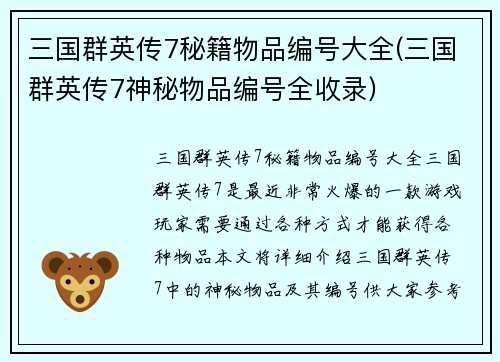 三国群英传7秘籍物品编号大全(三国群英传7神秘物品编号全收录)

三国群英传7秘籍物品编号大全三国群英传7是最近非常火爆的一款游戏玩家需要通过各种方式才能获得各种物品本文将详细介绍三国群英传7中的神秘物品及其编号供大家参考